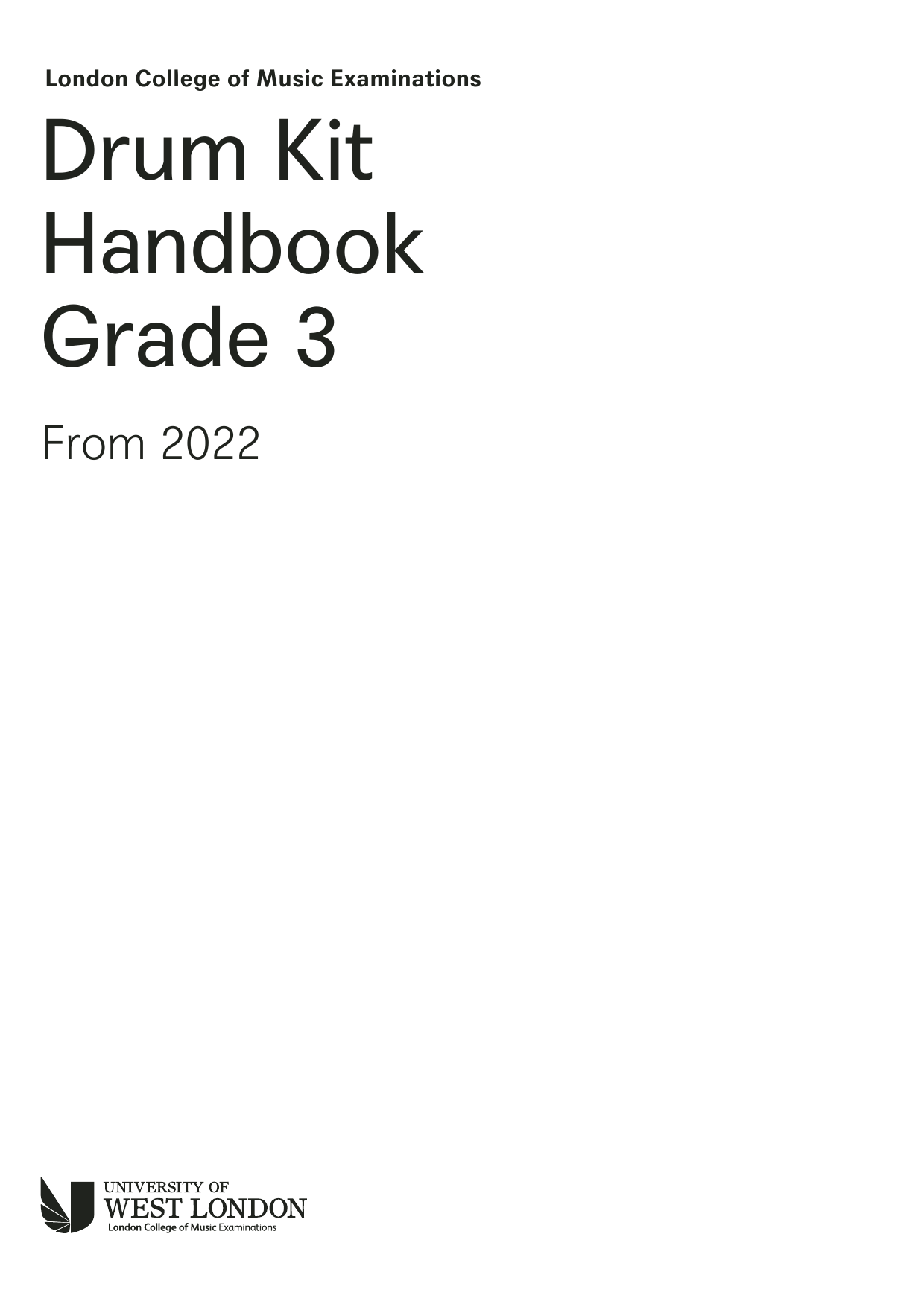 London College of Music Examinations

Drum Kit Handbook Grade 3

From 2022

UNIVERSITY OF
WEST LONDON
London College of Music Examinations